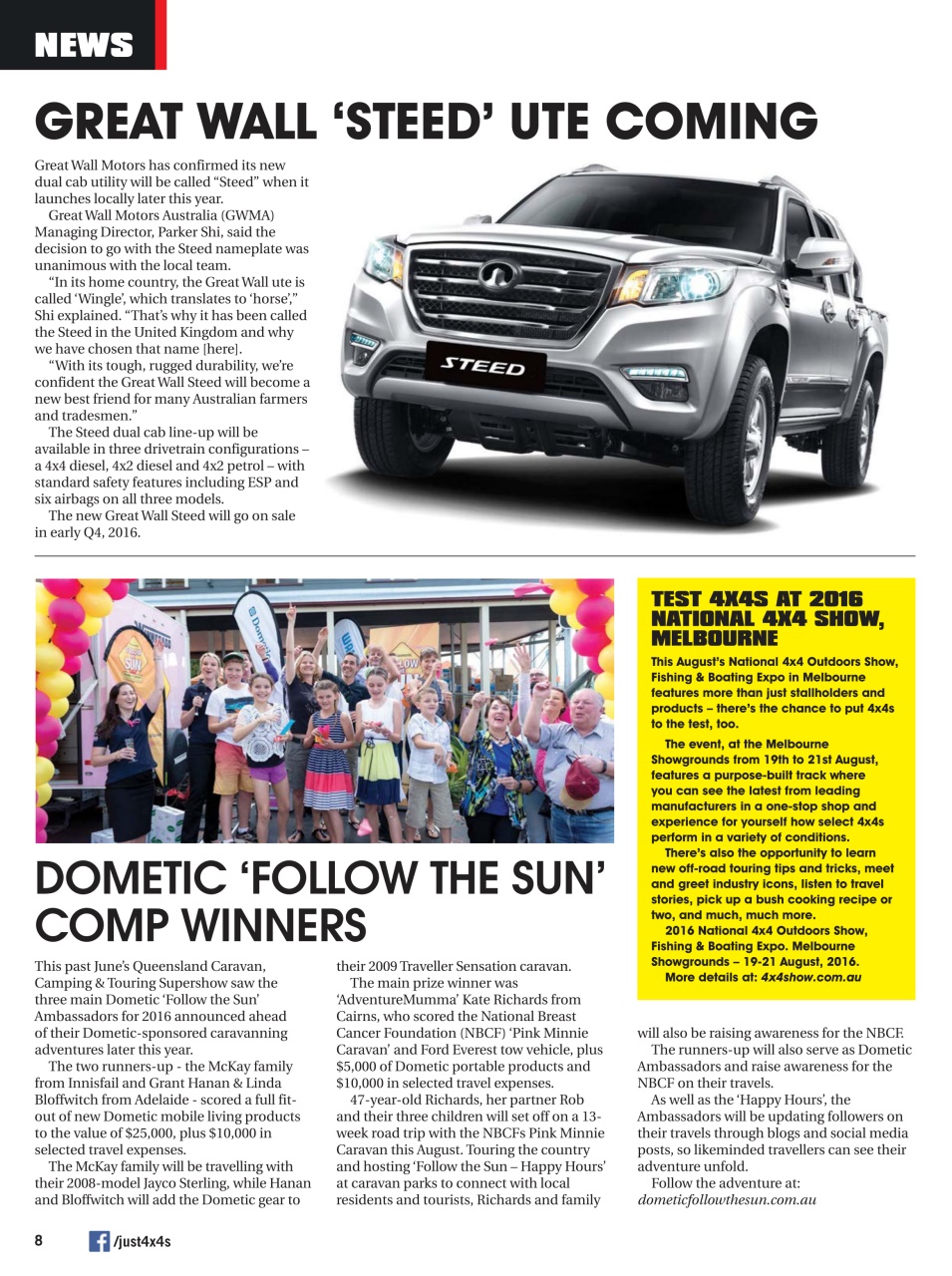 NEWS

GREAT WALL 'STEED' UTE COMING

Great Wall Motors has confirmed its new dual cab utility will be called "Steed" when it launches locally later this year.

Great Wall Motors Australia (GWMA) Managing Director, Parker Shi, said the decision to go with the Steed nameplate was unanimous with the local team.

"In its home country, the Great Wall ute is called 'Wingle', which translates to 'horse'," Shi explained. "That's why it has been called the Steed in the United Kingdom and why we have chosen that name [here].

"With its tough, rugged durability, we're confident the Great Wall Steed will become a new best friend for many Australian farmers and tradesmen."

The Steed dual cab line-up will be available in three drivetrain configurations – a 4x4 diesel, 4x2 diesel and 4x2 petrol – with standard safety features including ESP and six airbags on all three models.

The new Great Wall Steed will go on sale in early Q4, 2016.

STEED

DOMETIC 'FOLLOW THE SUN' COMP WINNERS

This past June's Queensland Caravan, Camping & Touring Supershow saw the three main Dometic 'Follow the Sun' Ambassadors for 2016 announced ahead of their Dometic-sponsored caravanning adventures later this year.

The two runners-up - the McKay family from Innisfail and Grant Hanan & Linda Bloffwitch from Adelaide - scored a full fit-out of new Dometic mobile living products to the value of $25,000, plus $10,000 in selected travel expenses.

The McKay family will be travelling with their 2008-model Jayco Sterling, while Hanan and Bloffwitch will add the Dometic gear to their 2009 Traveller Sensation caravan.

The main prize winner was 'AdventureMumma' Kate Richards from Cairns, who scored the National Breast Cancer Foundation (NBCF) 'Pink Minnie Caravan' and Ford Everest tow vehicle, plus $5,000 of Dometic portable products and $10,000 in selected travel expenses.

47-year-old Richards, her partner Rob and their three children will set off on a 13-week road trip with the NBCFs Pink Minnie Caravan this August. Touring the country and hosting 'Follow the Sun – Happy Hours' at caravan parks to connect with local residents and tourists, Richards and family will also be raising awareness for the NBCF.

The runners-up will also serve as Dometic Ambassadors and raise awareness for the NBCF on their travels.

As well as the 'Happy Hours', the Ambassadors will be updating followers on their travels through blogs and social media posts, so likeminded travellers can see their adventure unfold.

Follow the adventure at: dometicfollowthesun.com.au

TEST 4X4S AT 2016 NATIONAL 4X4 SHOW, MELBOURNE

This August's National 4x4 Outdoors Show, Fishing & Boating Expo in Melbourne features more than just stallholders and products – there's the chance to put 4x4s to the test, too.

The event, at the Melbourne Showgrounds from 19th to 21st August, features a purpose-built track where you can see the latest from leading manufacturers in a one-stop shop and experience for yourself how select 4x4s perform in a variety of conditions.

There's also the opportunity to learn new off-road touring tips and tricks, meet and greet industry icons, listen to travel stories, pick up a bush cooking recipe or two, and much, much more.

2016 National 4x4 Outdoors Show, Fishing & Boating Expo. Melbourne Showgrounds – 19-21 August, 2016.

More details at: 4x4show.com.au

8 /just4x4s